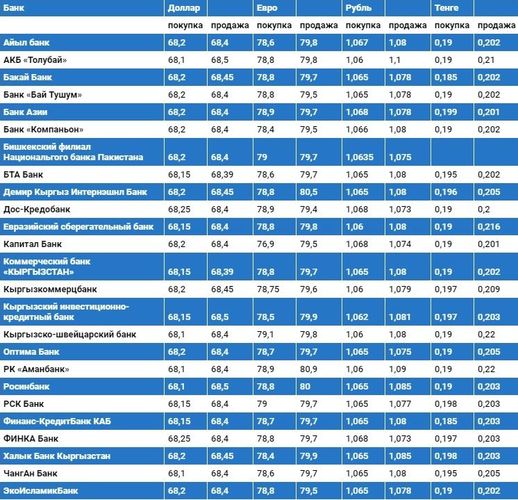 | Банк | Доллар | | Евро | | Рубль | | Тенге | |
|---|---|---|---|---|---|---|---|---|
| | покупка | продажа | покупка | продажа | покупка | продажа | покупка | продажа |
| Айыл банк | 68,2 | 68,4 | 78,6 | 79,8 | 1,067 | 1,08 | 0,19 | 0,202 |
| АКБ «Толубай» | 68,1 | 68,5 | 78,8 | 79,8 | 1,06 | 1,1 | 0,19 | 0,21 |
| Бакай Банк | 68,2 | 68,45 | 78,8 | 79,7 | 1,065 | 1,078 | 0,185 | 0,202 |
| Банк «Бай Тушум» | 68,2 | 68,4 | 78,8 | 79,5 | 1,065 | 1,078 | 0,19 | 0,202 |
| Банк Азии | 68,2 | 68,4 | 78,9 | 79,7 | 1,068 | 1,078 | 0,199 | 0,201 |
| Банк «Компаньон» | 68,2 | 68,4 | 78,4 | 79,5 | 1,066 | 1,08 | 0,19 | 0,202 |
| Бишкекский филиал Национального банка Пакистана | 68,2 | 68,4 | 79 | 79,7 | 1,0635 | 1,075 | | |
| БТА Банк | 68,15 | 68,39 | 78,6 | 79,7 | 1,065 | 1,08 | 0,195 | 0,202 |
| Демир Кыргыз Интернэшнл Банк | 68,2 | 68,45 | 78,8 | 80,5 | 1,065 | 1,08 | 0,196 | 0,205 |
| Дос-Кредобанк | 68,25 | 68,4 | 78,9 | 79,4 | 1,068 | 1,073 | 0,19 | 0,2 |
| Евразийский сберегательный банк | 68,15 | 68,4 | 78,8 | 79,8 | 1,06 | 1,08 | 0,19 | 0,216 |
| Капитал Банк | 68,2 | 68,4 | 76,9 | 79,5 | 1,068 | 1,074 | 0,19 | 0,201 |
| Коммерческий банк «КЫРГЫЗСТАН» | 68,15 | 68,39 | 78,8 | 79,7 | 1,065 | 1,08 | 0,19 | 0,202 |
| Кыргызкоммерцбанк | 68,2 | 68,45 | 78,75 | 79,6 | 1,06 | 1,079 | 0,197 | 0,209 |
| Кыргызский инвестиционно-кредитный банк | 68,15 | 68,5 | 78,5 | 79,9 | 1,062 | 1,081 | 0,197 | 0,203 |
| Кыргызско-швейцарский банк | 68,1 | 68,4 | 79,1 | 79,8 | 1,06 | 1,08 | 0,19 | 0,22 |
| Оптима Банк | 68,2 | 68,4 | 78,7 | 79,7 | 1,065 | 1,075 | 0,19 | 0,205 |
| РК «Аманбанк» | 68,1 | 68,4 | 78,9 | 80,9 | 1,06 | 1,09 | 0,19 | 0,22 |
| Росинбанк | 68,1 | 68,5 | 78,8 | 80 | 1,065 | 1,085 | 0,19 | 0,203 |
| РСК Банк | 68,15 | 68,4 | 79 | 79,7 | 1,065 | 1,077 | 0,198 | 0,203 |
| Финанс-КредитБанк КАБ | 68,15 | 68,4 | 78,7 | 79,7 | 1,065 | 1,08 | 0,185 | 0,203 |
| ФИНКА Банк | 68,25 | 68,4 | 78,8 | 79,7 | 1,068 | 1,073 | 0,197 | 0,203 |
| Халык Банк Кыргызстан | 68,2 | 68,45 | 78,4 | 79,9 | 1,065 | 1,085 | 0,198 | 0,203 |
| ЧангАн Банк | 68,1 | 68,4 | 78,6 | 79,7 | 1,065 | 1,08 | 0,195 | 0,205 |
| ЭкоИсламикБанк | 68,2 | 68,4 | 78,8 | 79,5 | 1,065 | 1,078 | 0,19 | 0,202 |